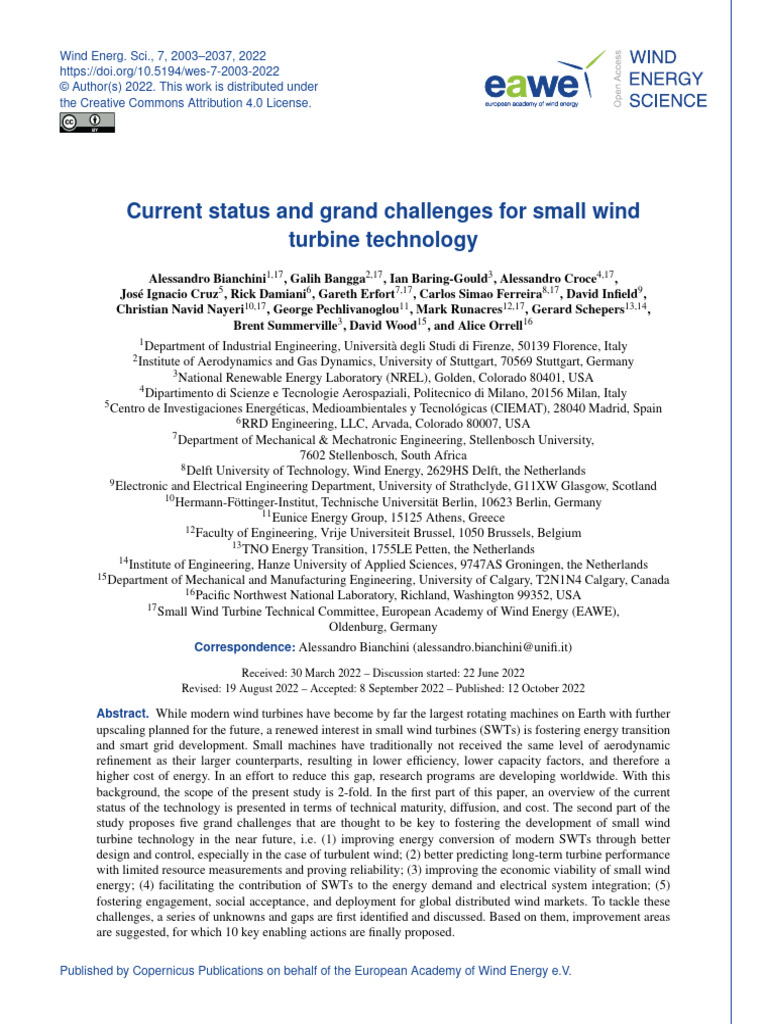 Wind Energ. Sci., 7, 2003–2037, 2022
https://doi.org/10.5194/wes-7-2003-2022
© Author(s) 2022. This work is distributed under
the Creative Commons Attribution 4.0 License.

eawe
european academy of wind energy
Open Access
WIND
ENERGY
SCIENCE

Current status and grand challenges for small wind turbine technology

Alessandro Bianchini$^{1,17}$, Galih Bangga$^{2,17}$, Ian Baring-Gould$^{3}$, Alessandro Croce$^{4,17}$, José Ignacio Cruz$^{5}$, Rick Damiani$^{6}$, Gareth Erfort$^{7,17}$, Carlos Simao Ferreira$^{8,17}$, David Infield$^{9}$, Christian Navid Nayeri$^{10,17}$, George Pechlivanoglou$^{11}$, Mark Runacres$^{12,17}$, Gerard Schepers$^{13,14}$, Brent Summerville$^{3}$, David Wood$^{15}$, and Alice Orrell$^{16}$

$^{1}$Department of Industrial Engineering, Università degli Studi di Firenze, 50139 Florence, Italy
$^{2}$Institute of Aerodynamics and Gas Dynamics, University of Stuttgart, 70569 Stuttgart, Germany
$^{3}$National Renewable Energy Laboratory (NREL), Golden, Colorado 80401, USA
$^{4}$Dipartimento di Scienze e Tecnologie Aerospaziali, Politecnico di Milano, 20156 Milan, Italy
$^{5}$Centro de Investigaciones Energéticas, Medioambientales y Tecnológicas (CIEMAT), 28040 Madrid, Spain
$^{6}$RRD Engineering, LLC, Arvada, Colorado 80007, USA
$^{7}$Department of Mechanical & Mechatronic Engineering, Stellenbosch University, 7602 Stellenbosch, South Africa
$^{8}$Delft University of Technology, Wind Energy, 2629HS Delft, the Netherlands
$^{9}$Electronic and Electrical Engineering Department, University of Strathclyde, G11XW Glasgow, Scotland
$^{10}$Hermann-Föttinger-Institut, Technische Universität Berlin, 10623 Berlin, Germany
$^{11}$Eunice Energy Group, 15125 Athens, Greece
$^{12}$Faculty of Engineering, Vrije Universiteit Brussel, 1050 Brussels, Belgium
$^{13}$TNO Energy Transition, 1755LE Petten, the Netherlands
$^{14}$Institute of Engineering, Hanze University of Applied Sciences, 9747AS Groningen, the Netherlands
$^{15}$Department of Mechanical and Manufacturing Engineering, University of Calgary, T2N1N4 Calgary, Canada
$^{16}$Pacific Northwest National Laboratory, Richland, Washington 99352, USA
$^{17}$Small Wind Turbine Technical Committee, European Academy of Wind Energy (EAWE), Oldenburg, Germany

Correspondence: Alessandro Bianchini (alessandro.bianchini@unifi.it)

Received: 30 March 2022 – Discussion started: 22 June 2022
Revised: 19 August 2022 – Accepted: 8 September 2022 – Published: 12 October 2022

Abstract. While modern wind turbines have become by far the largest rotating machines on Earth with further upscaling planned for the future, a renewed interest in small wind turbines (SWTs) is fostering energy transition and smart grid development. Small machines have traditionally not received the same level of aerodynamic refinement as their larger counterparts, resulting in lower efficiency, lower capacity factors, and therefore a higher cost of energy. In an effort to reduce this gap, research programs are developing worldwide. With this background, the scope of the present study is 2-fold. In the first part of this paper, an overview of the current status of the technology is presented in terms of technical maturity, diffusion, and cost. The second part of the study proposes five grand challenges that are thought to be key to fostering the development of small wind turbine technology in the near future, i.e. (1) improving energy conversion of modern SWTs through better design and control, especially in the case of turbulent wind; (2) better predicting long-term turbine performance with limited resource measurements and proving reliability; (3) improving the economic viability of small wind energy; (4) facilitating the contribution of SWTs to the energy demand and electrical system integration; (5) fostering engagement, social acceptance, and deployment for global distributed wind markets. To tackle these challenges, a series of unknowns and gaps are first identified and discussed. Based on them, improvement areas are suggested, for which 10 key enabling actions are finally proposed.

Published by Copernicus Publications on behalf of the European Academy of Wind Energy e.V.